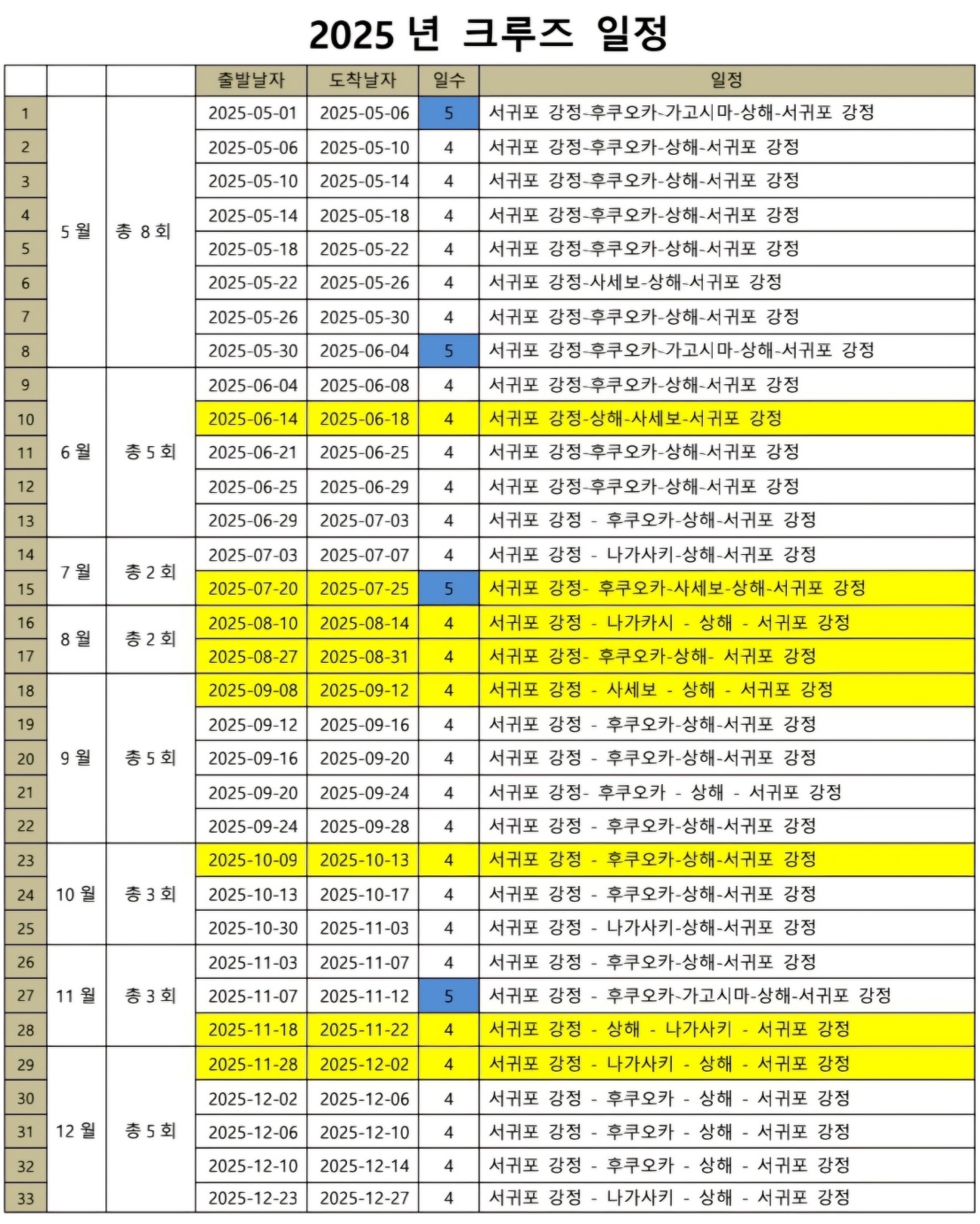 2025 년 크루즈 일정

| | | | 출발날자 | 도착날자 | 일수 | 일정 |
|---|---|---|---|---|---|---|
| 1 | 5 월 | 총 8 회 | 2025-05-01 | 2025-05-06 | 5 | 서귀포 강정-후쿠오카-가고시마-상해-서귀포 강정 |
| 2 | | | 2025-05-06 | 2025-05-10 | 4 | 서귀포 강정-후쿠오카-상해-서귀포 강정 |
| 3 | | | 2025-05-10 | 2025-05-14 | 4 | 서귀포 강정-후쿠오카-상해-서귀포 강정 |
| 4 | | | 2025-05-14 | 2025-05-18 | 4 | 서귀포 강정-후쿠오카-상해-서귀포 강정 |
| 5 | | | 2025-05-18 | 2025-05-22 | 4 | 서귀포 강정-후쿠오카-상해-서귀포 강정 |
| 6 | | | 2025-05-22 | 2025-05-26 | 4 | 서귀포 강정-사세보-상해-서귀포 강정 |
| 7 | | | 2025-05-26 | 2025-05-30 | 4 | 서귀포 강정-후쿠오카-상해-서귀포 강정 |
| 8 | | | 2025-05-30 | 2025-06-04 | 5 | 서귀포 강정-후쿠오카-가고시마-상해-서귀포 강정 |
| 9 | 6 월 | 총 5 회 | 2025-06-04 | 2025-06-08 | 4 | 서귀포 강정-후쿠오카-상해-서귀포 강정 |
| 10 | | | 2025-06-14 | 2025-06-18 | 4 | 서귀포 강정-상해-사세보-서귀포 강정 |
| 11 | | | 2025-06-21 | 2025-06-25 | 4 | 서귀포 강정-후쿠오카-상해-서귀포 강정 |
| 12 | | | 2025-06-25 | 2025-06-29 | 4 | 서귀포 강정-후쿠오카-상해-서귀포 강정 |
| 13 | | | 2025-06-29 | 2025-07-03 | 4 | 서귀포 강정 - 후쿠오카-상해-서귀포 강정 |
| 14 | 7 월 | 총 2 회 | 2025-07-03 | 2025-07-07 | 4 | 서귀포 강정 - 나가사키-상해-서귀포 강정 |
| 15 | | | 2025-07-20 | 2025-07-25 | 5 | 서귀포 강정- 후쿠오카-사세보-상해-서귀포 강정 |
| 16 | 8 월 | 총 2 회 | 2025-08-10 | 2025-08-14 | 4 | 서귀포 강정 - 나가카시 - 상해 - 서귀포 강정 |
| 17 | | | 2025-08-27 | 2025-08-31 | 4 | 서귀포 강정- 후쿠오카-상해- 서귀포 강정 |
| 18 | 9 월 | 총 5 회 | 2025-09-08 | 2025-09-12 | 4 | 서귀포 강정 - 사세보 - 상해 - 서귀포 강정 |
| 19 | | | 2025-09-12 | 2025-09-16 | 4 | 서귀포 강정 - 후쿠오카-상해-서귀포 강정 |
| 20 | | | 2025-09-16 | 2025-09-20 | 4 | 서귀포 강정 - 후쿠오카-상해-서귀포 강정 |
| 21 | | | 2025-09-20 | 2025-09-24 | 4 | 서귀포 강정- 후쿠오카 - 상해 - 서귀포 강정 |
| 22 | | | 2025-09-24 | 2025-09-28 | 4 | 서귀포 강정 - 후쿠오카-상해-서귀포 강정 |
| 23 | 10 월 | 총 3 회 | 2025-10-09 | 2025-10-13 | 4 | 서귀포 강정 - 후쿠오카-상해-서귀포 강정 |
| 24 | | | 2025-10-13 | 2025-10-17 | 4 | 서귀포 강정 - 후쿠오카-상해-서귀포 강정 |
| 25 | | | 2025-10-30 | 2025-11-03 | 4 | 서귀포 강정 - 나가사키-상해-서귀포 강정 |
| 26 | 11 월 | 총 3 회 | 2025-11-03 | 2025-11-07 | 4 | 서귀포 강정 - 후쿠오카-상해-서귀포 강정 |
| 27 | | | 2025-11-07 | 2025-11-12 | 5 | 서귀포 강정 - 후쿠오카-가고시마-상해-서귀포 강정 |
| 28 | | | 2025-11-18 | 2025-11-22 | 4 | 서귀포 강정 - 상해 - 나가사키 - 서귀포 강정 |
| 29 | 12 월 | 총 5 회 | 2025-11-28 | 2025-12-02 | 4 | 서귀포 강정 - 나가사키 - 상해 - 서귀포 강정 |
| 30 | | | 2025-12-02 | 2025-12-06 | 4 | 서귀포 강정 - 후쿠오카 - 상해 - 서귀포 강정 |
| 31 | | | 2025-12-06 | 2025-12-10 | 4 | 서귀포 강정 - 후쿠오카 - 상해 - 서귀포 강정 |
| 32 | | | 2025-12-10 | 2025-12-14 | 4 | 서귀포 강정 - 후쿠오카 - 상해 - 서귀포 강정 |
| 33 | | | 2025-12-23 | 2025-12-27 | 4 | 서귀포 강정 - 나가사키 - 상해 - 서귀포 강정 |